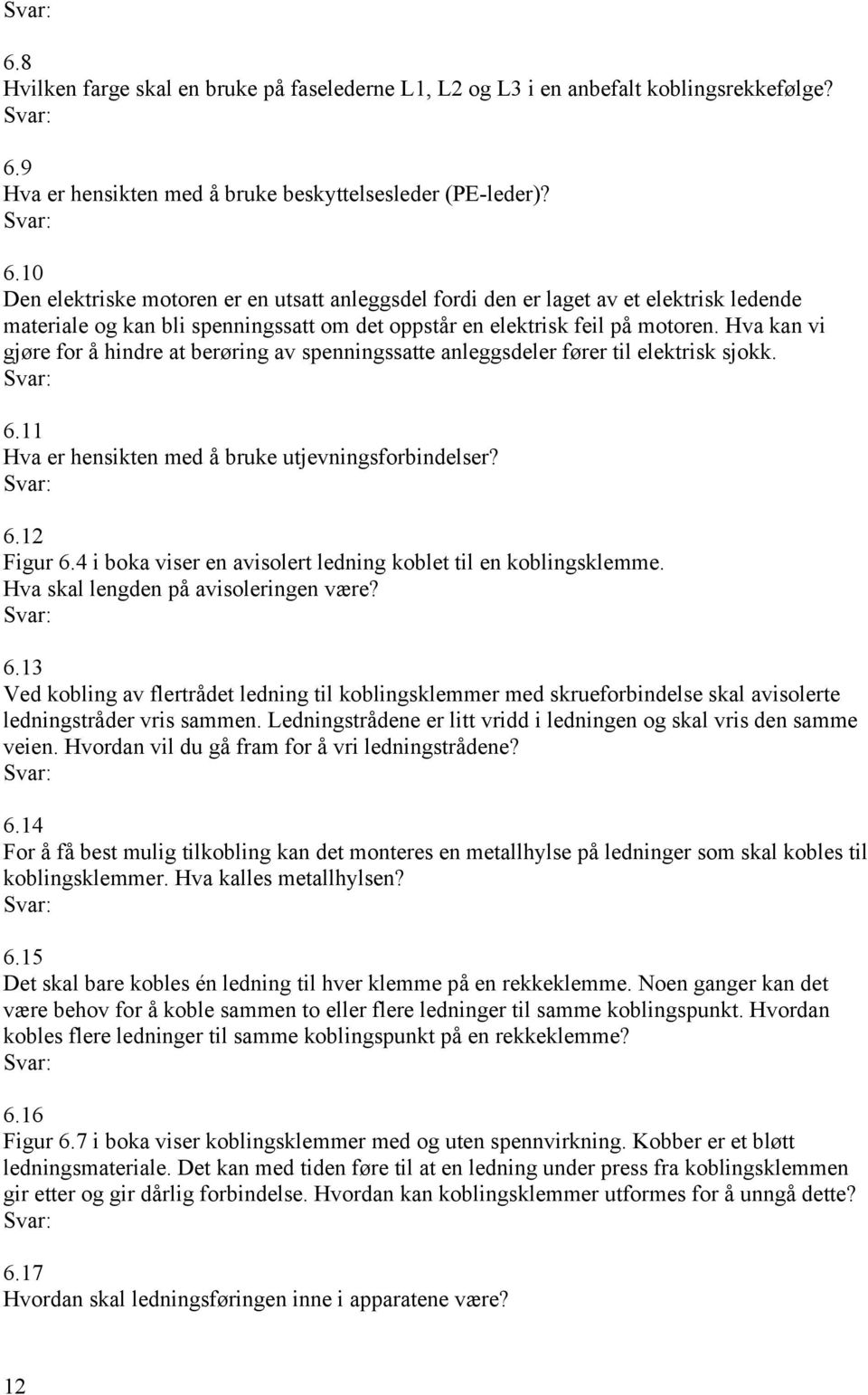 Svar:

6.8
Hvilken farge skal en bruke på faselederne L1, L2 og L3 i en anbefalt koblingsrekkefølge?
Svar:

6.9
Hva er hensikten med å bruke beskyttelsesleder (PE-leder)?
Svar:

6.10
Den elektriske motoren er en utsatt anleggsdel fordi den er laget av et elektrisk ledende materiale og kan bli spenningssatt om det oppstår en elektrisk feil på motoren. Hva kan vi gjøre for å hindre at berøring av spenningssatte anleggsdeler fører til elektrisk sjokk.
Svar:

6.11
Hva er hensikten med å bruke utjevningsforbindelser?
Svar:

6.12
Figur 6.4 i boka viser en avisolert ledning koblet til en koblingsklemme.
Hva skal lengden på avisoleringen være?
Svar:

6.13
Ved kobling av flertrådet ledning til koblingsklemmer med skrueforbindelse skal avisolerte ledningstråder vris sammen. Ledningstrådene er litt vridd i ledningen og skal vris den samme veien. Hvordan vil du gå fram for å vri ledningstrådene?
Svar:

6.14
For å få best mulig tilkobling kan det monteres en metallhylse på ledninger som skal kobles til koblingsklemmer. Hva kalles metallhylsen?
Svar:

6.15
Det skal bare kobles én ledning til hver klemme på en rekkeklemme. Noen ganger kan det være behov for å koble sammen to eller flere ledninger til samme koblingspunkt. Hvordan kobles flere ledninger til samme koblingspunkt på en rekkeklemme?
Svar:

6.16
Figur 6.7 i boka viser koblingsklemmer med og uten spennvirkning. Kobber er et bløtt ledningsmateriale. Det kan med tiden føre til at en ledning under press fra koblingsklemmen gir etter og gir dårlig forbindelse. Hvordan kan koblingsklemmer utformes for å unngå dette?
Svar:

6.17
Hvordan skal ledningsføringen inne i apparatene være?

12